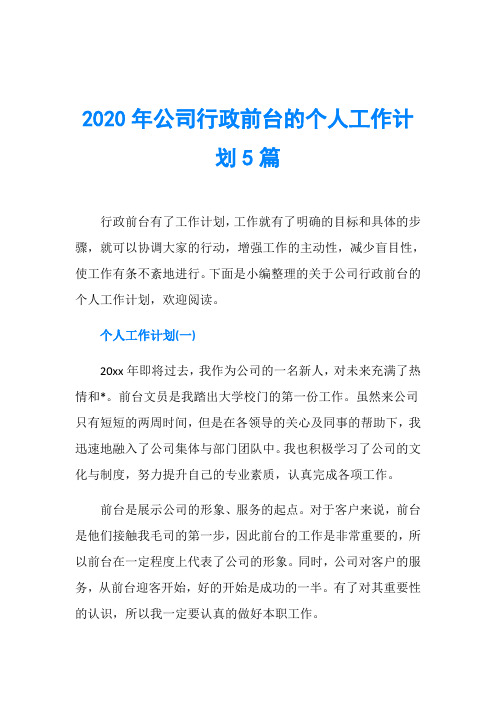 2020 年公司行政前台的个人工作计划 5 篇

行政前台有了工作计划，工作就有了明确的目标和具体的步骤，就可以协调大家的行动，增强工作的主动性，减少盲目性，使工作有条不紊地进行。下面是小编整理的关于公司行政前台的个人工作计划，欢迎阅读。

个人工作计划(一)

20xx 年即将过去，我作为公司的一名新人，对未来充满了热情和*。前台文员是我踏出大学校门的第一份工作。虽然来公司只有短短的两周时间，但是在各领导的关心及同事的帮助下，我迅速地融入了公司集体与部门团队中。我也积极学习了公司的文化与制度，努力提升自己的专业素质，认真完成各项工作。

前台是展示公司的形象、服务的起点。对于客户来说，前台是他们接触我毛司的第一步，因此前台的工作是非常重要的，所以前台在一定程度上代表了公司的形象。同时，公司对客户的服务，从前台迎客开始，好的开始是成功的一半。有了对其重要性的认识，所以我一定要认真的做好本职工作。